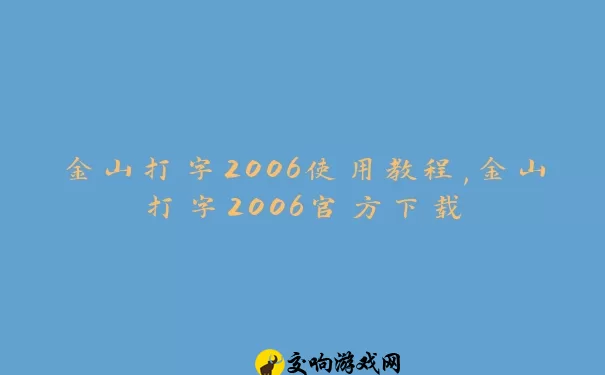 金山打字2006使用教程,金山打字2006官方下载

交响游戏网